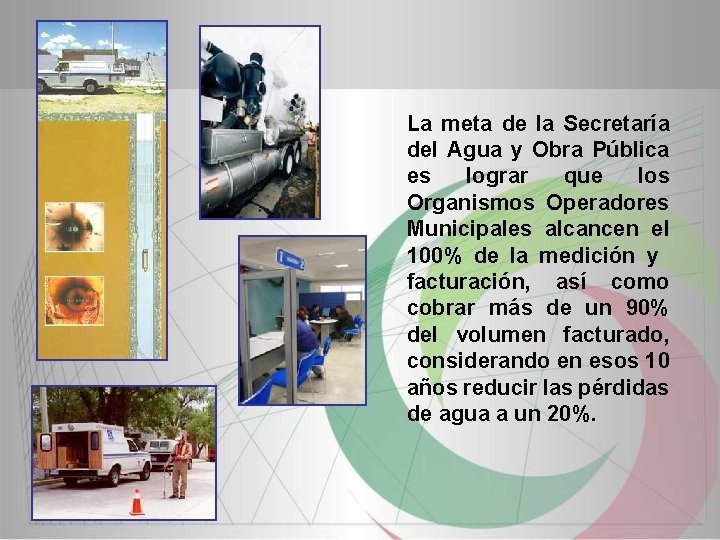 La meta de la Secretaría del Agua y Obra Pública es lograr que los Organismos Operadores Municipales alcancen el 100% de la medición y facturación, así como cobrar más de un 90% del volumen facturado, considerando en esos 10 años reducir las pérdidas de agua a un 20%.